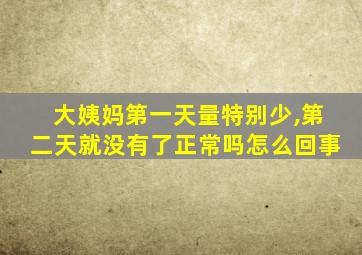 大姨妈第一天量特别少,第二天就没有了正常吗怎么回事